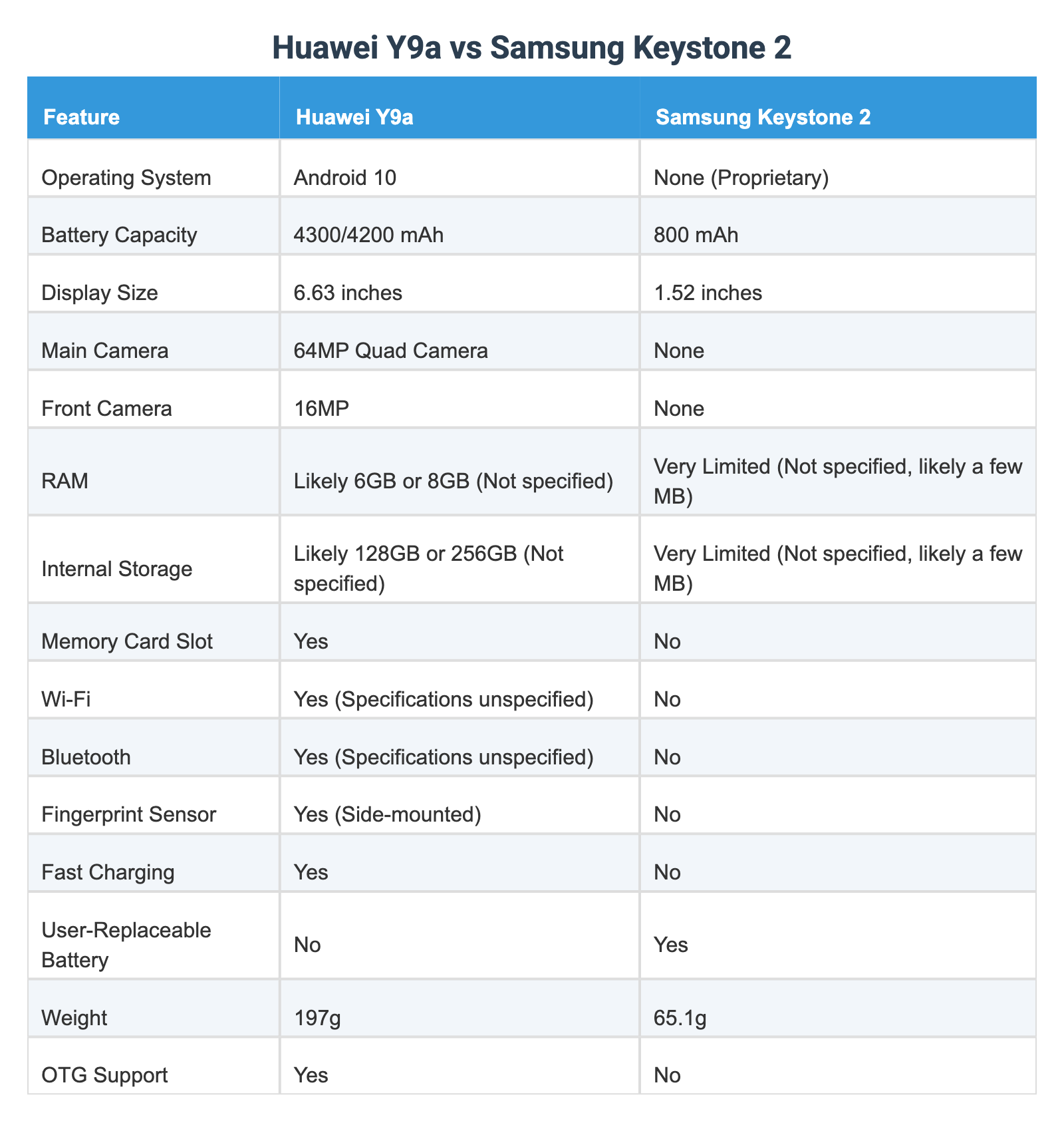 Huawei Y9a vs Samsung Keystone 2

| Feature | Huawei Y9a | Samsung Keystone 2 |
|---|---|---|
| Operating System | Android 10 | None (Proprietary) |
| Battery Capacity | 4300/4200 mAh | 800 mAh |
| Display Size | 6.63 inches | 1.52 inches |
| Main Camera | 64MP Quad Camera | None |
| Front Camera | 16MP | None |
| RAM | Likely 6GB or 8GB (Not specified) | Very Limited (Not specified, likely a few MB) |
| Internal Storage | Likely 128GB or 256GB (Not specified) | Very Limited (Not specified, likely a few MB) |
| Memory Card Slot | Yes | No |
| Wi-Fi | Yes (Specifications unspecified) | No |
| Bluetooth | Yes (Specifications unspecified) | No |
| Fingerprint Sensor | Yes (Side-mounted) | No |
| Fast Charging | Yes | No |
| User-Replaceable Battery | No | Yes |
| Weight | 197g | 65.1g |
| OTG Support | Yes | No |